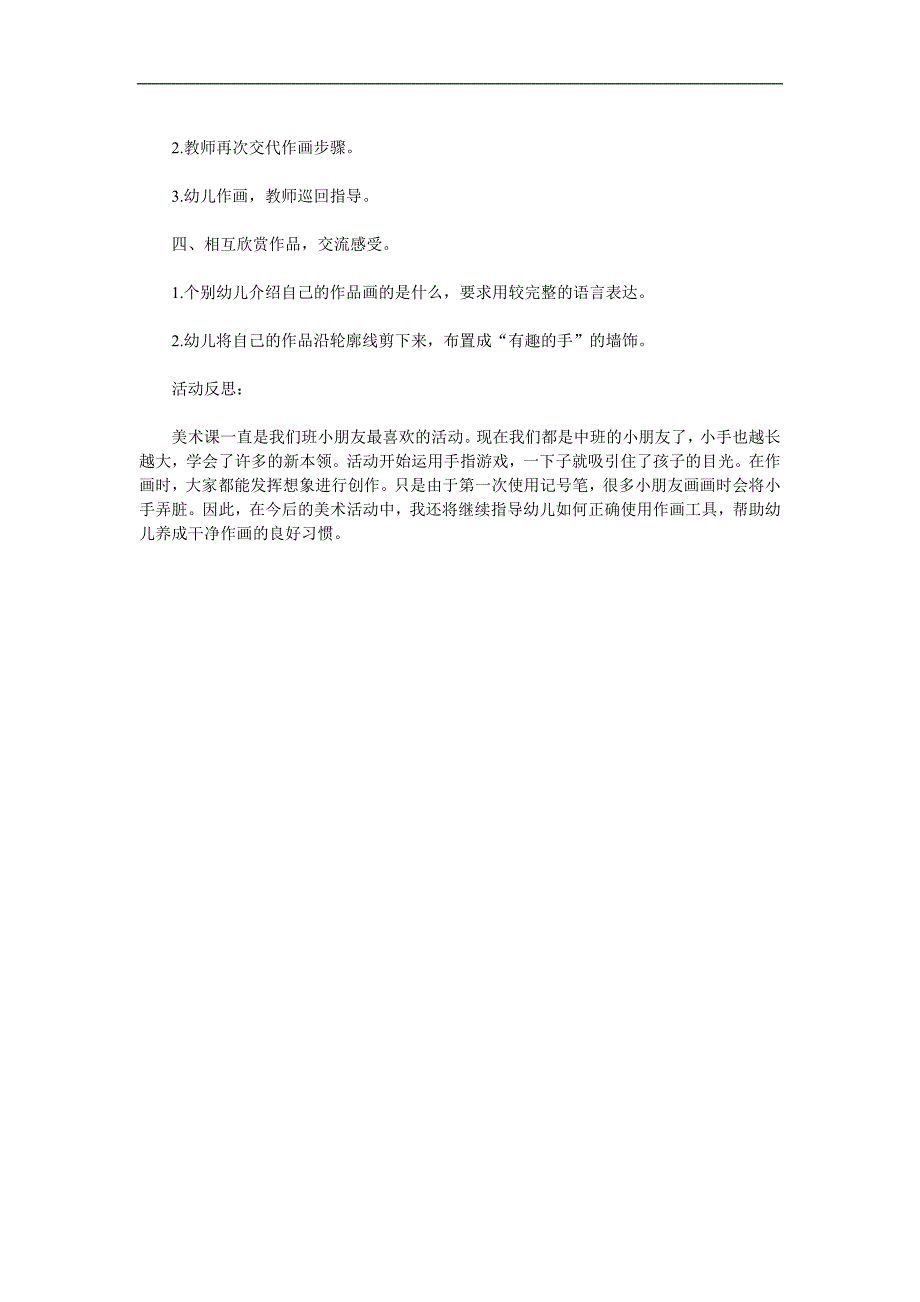 2.教师再次交代作画步骤。

3.幼儿作画，教师巡回指导。

四、相互欣赏作品，交流感受。

1.个别幼儿介绍自己的作品画的是什么，要求用较完整的语言表达。

2.幼儿将自己的作品沿轮廓线剪下来，布置成“有趣的手”的墙饰。

活动反思：

美术课一直是我们班小朋友最喜欢的活动。现在我们都是中班的小朋友了，小手也越长越大，学会了许多的新本领。活动开始运用手指游戏，一下子就吸引住了孩子的目光。在作画时，大家都能发挥想象进行创作。只是由于第一次使用记号笔，很多小朋友画画时会将小手弄脏。因此，在今后的美术活动中，我还将继续指导幼儿如何正确使用作画工具，帮助幼儿养成干净作画的良好习惯。